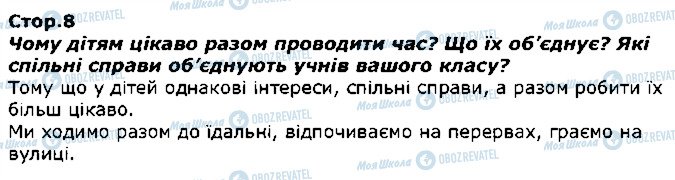 Стор.8
Чому дітям цікаво разом проводити час? Що їх об'єднує? Які спільні справи об'єднують учнів вашого класу?
Тому що у дітей однакові інтереси, спільні справи, а разом робити їх більш цікаво.
Ми ходимо разом до їдальні, відпочиваємо на перервах, граємо на вулиці.

Моя Школа OBOZREVATEL